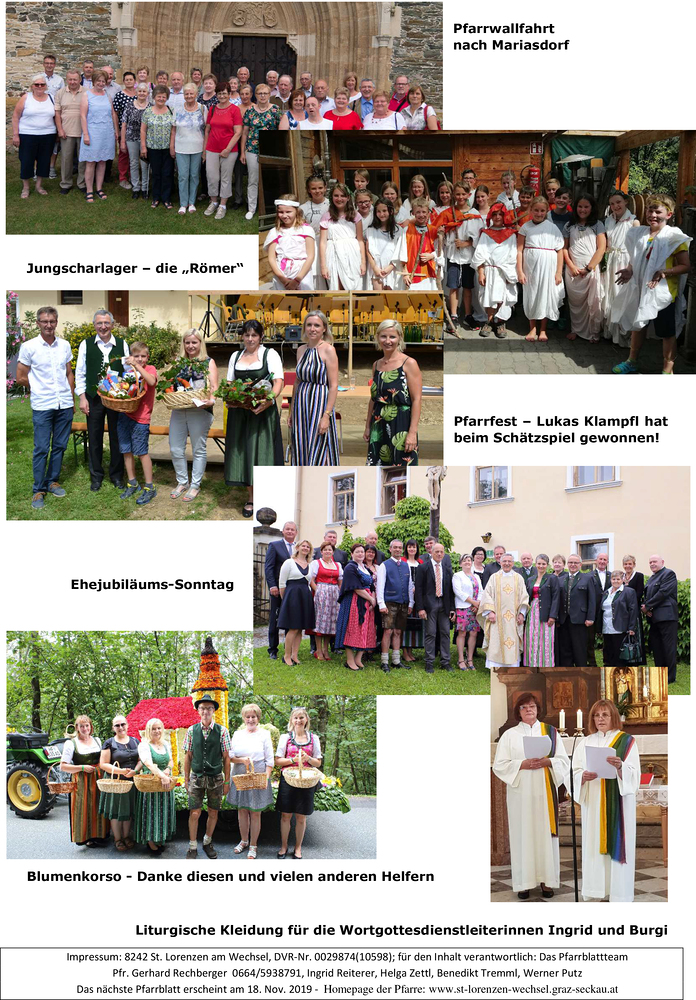 Pfarrwallfahrt nach Mariasdorf

Jungscharlager – die „Römer“

Pfarrfest – Lukas Klampfl hat beim Schätzspiel gewonnen!

Ehejubiläums-Sonntag

Blumenkorso - Danke diesen und vielen anderen Helfern

Liturgische Kleidung für die Wortgottesdienstleiterinnen Ingrid und Burgi

Impressum: 8242 St. Lorenzen am Wechsel, DVR-Nr. 0029874(10598); für den Inhalt verantwortlich: Das Pfarrblattteam
Pfr. Gerhard Rechberger 0664/5938791, Ingrid Reiterer, Helga Zettl, Benedikt Tremml, Werner Putz
Das nächste Pfarrblatt erscheint am 18. Nov. 2019 - Homepage der Pfarre: www.st-lorenzen-wechsel.graz-seckau.at